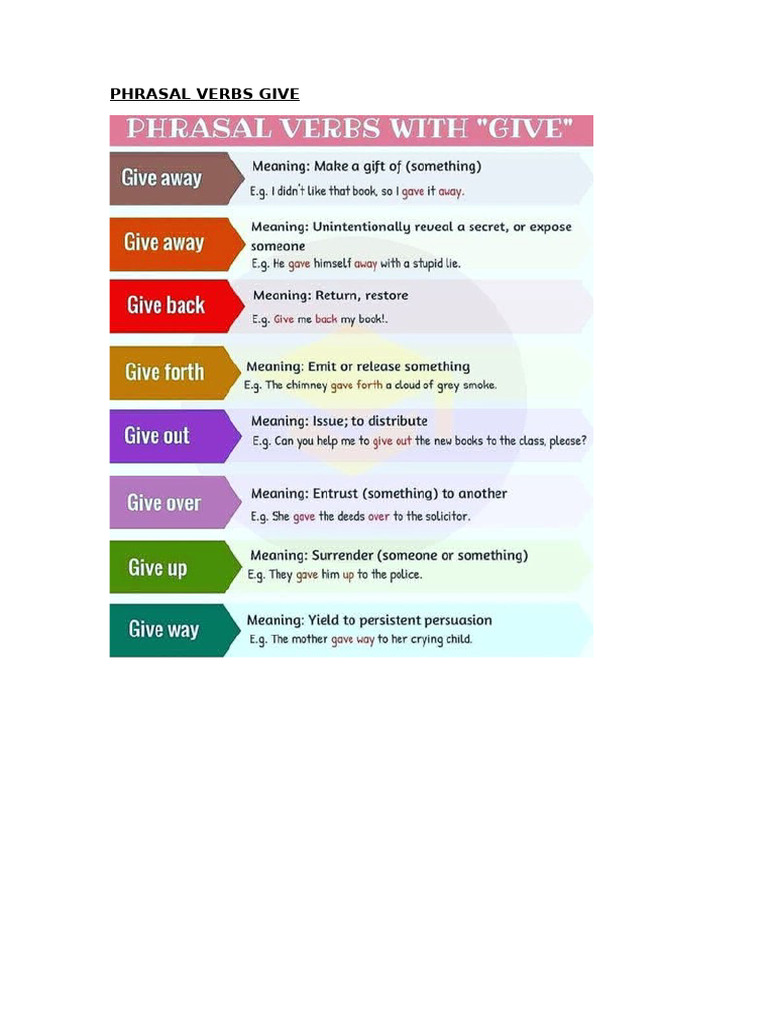 PHRASAL VERBS GIVE

PHRASAL VERBS WITH "GIVE"

Give away
Meaning: Make a gift of (something)
E.g. I didn't like that book, so I gave it away.

Give away
Meaning: Unintentionally reveal a secret, or expose someone
E.g. He gave himself away with a stupid lie.

Give back
Meaning: Return, restore
E.g. Give me back my book!.

Give forth
Meaning: Emit or release something
E.g. The chimney gave forth a cloud of grey smoke.

Give out
Meaning: Issue; to distribute
E.g. Can you help me to give out the new books to the class, please?

Give over
Meaning: Entrust (something) to another
E.g. She gave the deeds over to the solicitor.

Give up
Meaning: Surrender (someone or something)
E.g. They gave him up to the police.

Give way
Meaning: Yield to persistent persuasion
E.g. The mother gave way to her crying child.